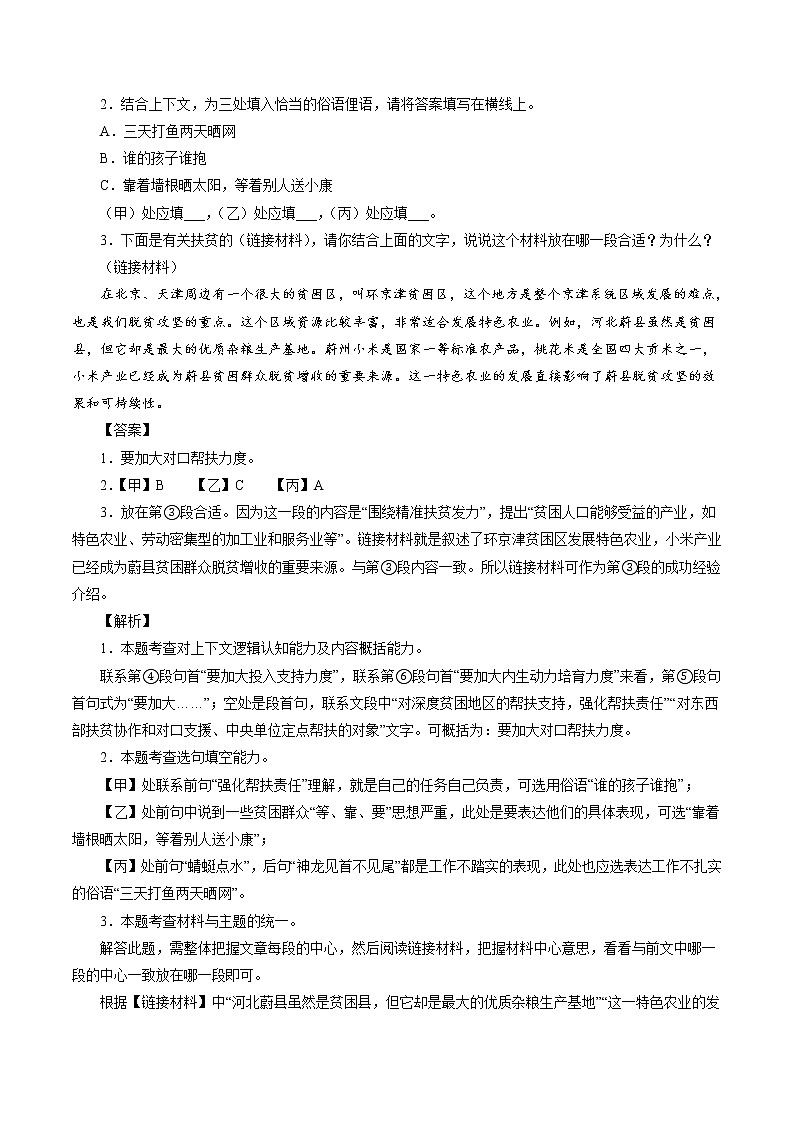 2．结合上下文，为三处填入恰当的俗语俚语，请将答案填写在横线上。

A．三天打鱼两天晒网

B．谁的孩子谁抱

C．靠着墙根晒太阳，等着别人送小康

（甲）处应填___，（乙）处应填___，（丙）处应填___。

3．下面是有关扶贫的（链接材料），请你结合上面的文字，说说这个材料放在哪一段合适？为什么？

（链接材料）

在北京、天津周边有一个很大的贫困区，叫环京津贫困区，这个地方是整个京津系统区域发展的难点，也是我们脱贫攻坚的重点。这个区域资源比较丰富，非常适合发展特色农业。例如，河北蔚县虽然是贫困县，但它却是最大的优质杂粮生产基地。蔚州小米是国家一等标准农产品，桃花米是全国四大贡米之一，小米产业已经成为蔚县贫困群众脱贫增收的重要来源。这一特色农业的发展直接影响了蔚县脱贫攻坚的效果和可持续性。

【答案】

1．要加大对口帮扶力度。

2．【甲】B　【乙】C　【丙】A

3．放在第③段合适。因为这一段的内容是“围绕精准扶贫发力”，提出“贫困人口能够受益的产业，如特色农业、劳动密集型的加工业和服务业等”。链接材料就是叙述了环京津贫困区发展特色农业，小米产业已经成为蔚县贫困群众脱贫增收的重要来源。与第③段内容一致。所以链接材料可作为第③段的成功经验介绍。

【解析】

1．本题考查对上下文逻辑认知能力及内容概括能力。

联系第④段句首“要加大投入支持力度”，联系第⑥段句首“要加大内生动力培育力度”来看，第⑤段句首句式为“要加大……”；空处是段首句，联系文段中“对深度贫困地区的帮扶支持，强化帮扶责任”“对东西部扶贫协作和对口支援、中央单位定点帮扶的对象”文字。可概括为：要加大对口帮扶力度。

2．本题考查选句填空能力。

【甲】处联系前句“强化帮扶责任”理解，就是自己的任务自己负责，可选用俗语“谁的孩子谁抱”；

【乙】处前句中说到一些贫困群众“等、靠、要”思想严重，此处是要表达他们的具体表现，可选“靠着墙根晒太阳，等着别人送小康”；

【丙】处前句“蜻蜓点水”，后句“神龙见首不见尾”都是工作不踏实的表现，此处也应选表达工作不扎实的俗语“三天打鱼两天晒网”。

3．本题考查材料与主题的统一。

解答此题，需整体把握文章每段的中心，然后阅读链接材料，把握材料中心意思，看看与前文中哪一段的中心一致放在哪一段即可。

根据【链接材料】中“河北蔚县虽然是贫困县，但它却是最大的优质杂粮生产基地”“这一特色农业的发